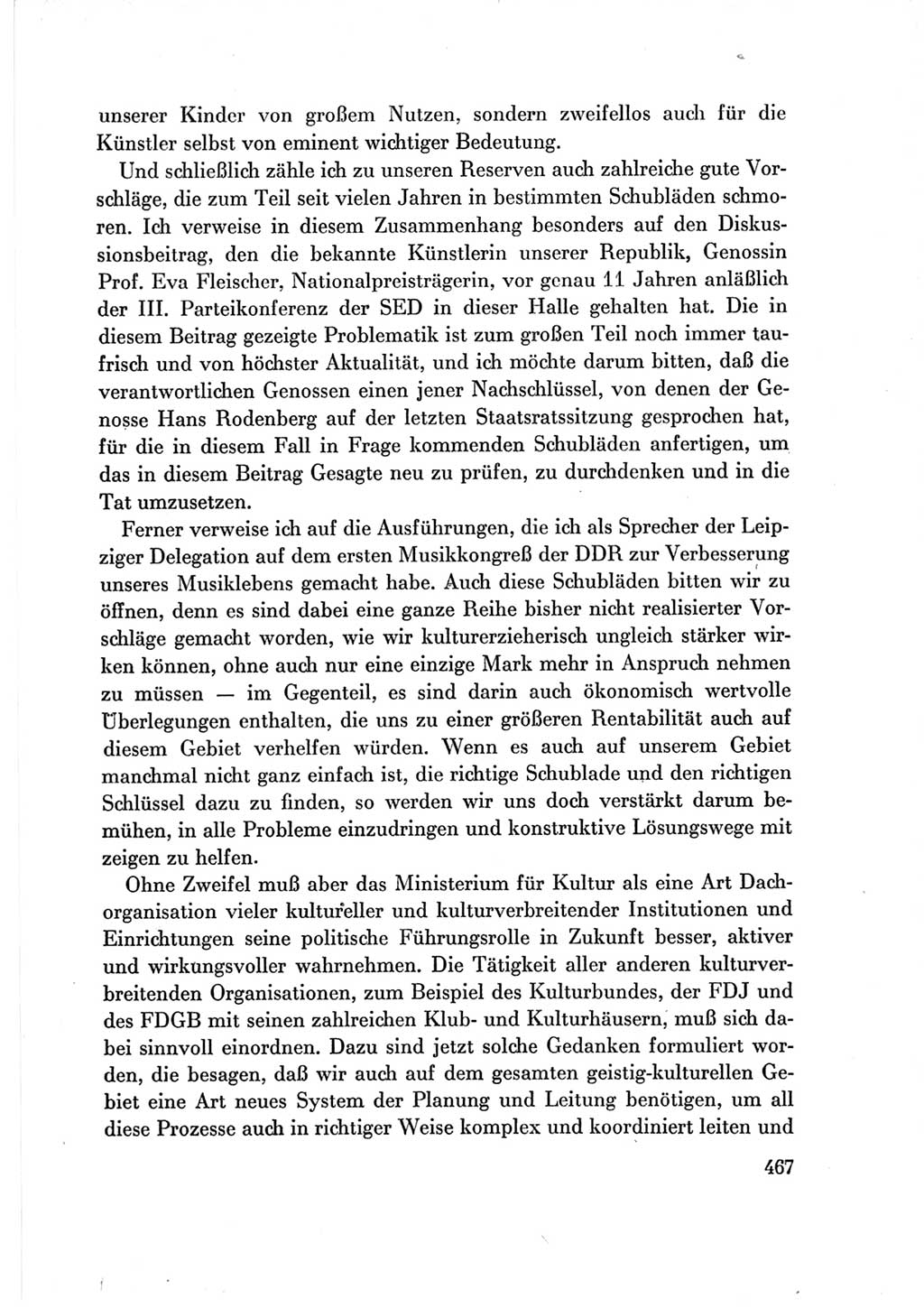 unserer Kinder von großem Nutzen, sondern zweifellos auch für die Künstler selbst von eminent wichtiger Bedeutung.

Und schließlich zähle ich zu unseren Reserven auch zahlreiche gute Vorschläge, die zum Teil seit vielen Jahren in bestimmten Schubläden schmoren. Ich verweise in diesem Zusammenhang besonders auf den Diskussionsbeitrag, den die bekannte Künstlerin unserer Republik, Genossin Prof. Eva Fleischer, Nationalpreisträgerin, vor genau 11 Jahren anläßlich der III. Parteikonferenz der SED in dieser Halle gehalten hat. Die in diesem Beitrag gezeigte Problematik ist zum großen Teil noch immer taufrisch und von höchster Aktualität, und ich möchte darum bitten, daß die verantwortlichen Genossen einen jener Nachschlüssel, von denen der Genosse Hans Rodenberg auf der letzten Staatsratssitzung gesprochen hat, für die in diesem Fall in Frage kommenden Schubläden anfertigen, um das in diesem Beitrag Gesagte neu zu prüfen, zu durchdenken und in die Tat umzusetzen.

Ferner verweise ich auf die Ausführungen, die ich als Sprecher der Leipziger Delegation auf dem ersten Musikkongreß der DDR zur Verbesserung unseres Musiklebens gemacht habe. Auch diese Schubläden bitten wir zu öffnen, denn es sind dabei eine ganze Reihe bisher nicht realisierter Vorschläge gemacht worden, wie wir kulturerzieherisch ungleich stärker wirken können, ohne auch nur eine einzige Mark mehr in Anspruch nehmen zu müssen — im Gegenteil, es sind darin auch ökonomisch wertvolle Überlegungen enthalten, die uns zu einer größeren Rentabilität auch auf diesem Gebiet verhelfen würden. Wenn es auch auf unserem Gebiet manchmal nicht ganz einfach ist, die richtige Schublade und den richtigen Schlüssel dazu zu finden, so werden wir uns doch verstärkt darum bemühen, in alle Probleme einzudringen und konstruktive Lösungswege mit zeigen zu helfen.

Ohne Zweifel muß aber das Ministerium für Kultur als eine Art Dachorganisation vieler kultureller und kulturverbreitender Institutionen und Einrichtungen seine politische Führungsrolle in Zukunft besser, aktiver und wirkungsvoller wahrnehmen. Die Tätigkeit aller anderen kulturverbreitenden Organisationen, zum Beispiel des Kulturbundes, der FDJ und des FDGB mit seinen zahlreichen Klub- und Kulturhäusern, muß sich dabei sinnvoll einordnen. Dazu sind jetzt solche Gedanken formuliert worden, die besagen, daß wir auch auf dem gesamten geistig-kulturellen Gebiet eine Art neues System der Planung und Leitung benötigen, um all diese Prozesse auch in richtiger Weise komplex und koordiniert leiten und

467